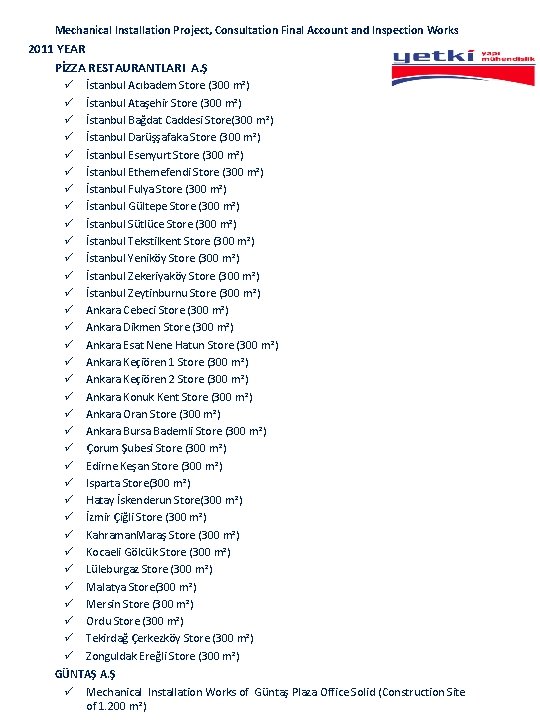 Mechanical Installation Project, Consultation Final Account and Inspection Works

2011 YEAR

yetki yapı mühendislik

PİZZA RESTAURANTLARI A.Ş

✓ İstanbul Acıbadem Store (300 m²)
✓ İstanbul Ataşehir Store (300 m²)
✓ İstanbul Bağdat Caddesi Store(300 m²)
✓ İstanbul Darüşşafaka Store (300 m²)
✓ İstanbul Esenyurt Store (300 m²)
✓ İstanbul Ethemefendi Store (300 m²)
✓ İstanbul Fulya Store (300 m²)
✓ İstanbul Gültepe Store (300 m²)
✓ İstanbul Sütlüce Store (300 m²)
✓ İstanbul Tekstilkent Store (300 m²)
✓ İstanbul Yeniköy Store (300 m²)
✓ İstanbul Zekeriyaköy Store (300 m²)
✓ İstanbul Zeytinburnu Store (300 m²)
✓ Ankara Cebeci Store (300 m²)
✓ Ankara Dikmen Store (300 m²)
✓ Ankara Esat Nene Hatun Store (300 m²)
✓ Ankara Keçiören 1 Store (300 m²)
✓ Ankara Keçiören 2 Store (300 m²)
✓ Ankara Konuk Kent Store (300 m²)
✓ Ankara Oran Store (300 m²)
✓ Ankara Bursa Bademli Store (300 m²)
✓ Çorum Şubesi Store (300 m²)
✓ Edirne Keşan Store (300 m²)
✓ Isparta Store(300 m²)
✓ Hatay İskenderun Store(300 m²)
✓ İzmir Çiğli Store (300 m²)
✓ KahramanMaraş Store (300 m²)
✓ Kocaeli Gölcük Store (300 m²)
✓ Lüleburgaz Store (300 m²)
✓ Malatya Store(300 m²)
✓ Mersin Store (300 m²)
✓ Ordu Store (300 m²)
✓ Tekirdağ Çerkezköy Store (300 m²)
✓ Zonguldak Ereğli Store (300 m²)

GÜNTAŞ A.Ş

✓ Mechanical Installation Works of Güntaş Plaza Office Solid (Construction Site of 1.200 m²)